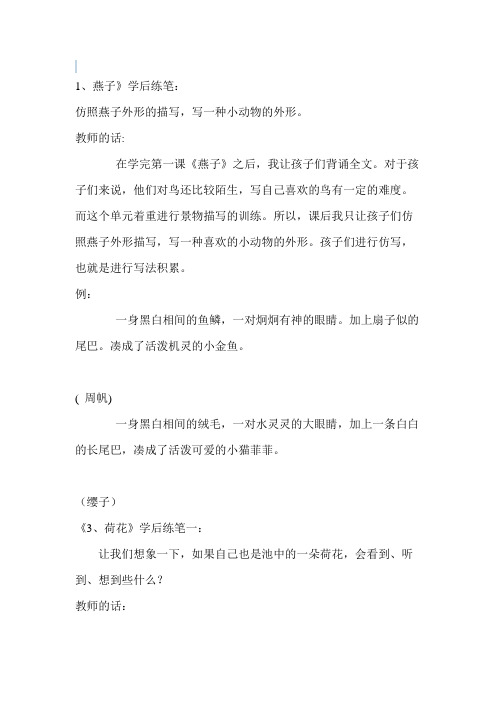 1、燕子》学后练笔：

仿照燕子外形的描写，写一种小动物的外形。

教师的话：

在学完第一课《燕子》之后，我让孩子们背诵全文。对于孩子们来说，他们对鸟还比较陌生，写自己喜欢的鸟有一定的难度。而这个单元着重进行景物描写的训练。所以，课后我只让孩子们仿照燕子外形描写，写一种喜欢的小动物的外形。孩子们进行仿写，也就是进行写法积累。

例：

一身黑白相间的鱼鳞，一对炯炯有神的眼睛。加上扇子似的尾巴。凑成了活泼机灵的小金鱼。

( 周帆)

一身黑白相间的绒毛，一对水灵灵的大眼睛，加上一条白白的长尾巴，凑成了活泼可爱的小猫菲菲。

（缨子）

《3、荷花》学后练笔一：

让我们想象一下，如果自己也是池中的一朵荷花，会看到、听到、想到些什么？

教师的话：